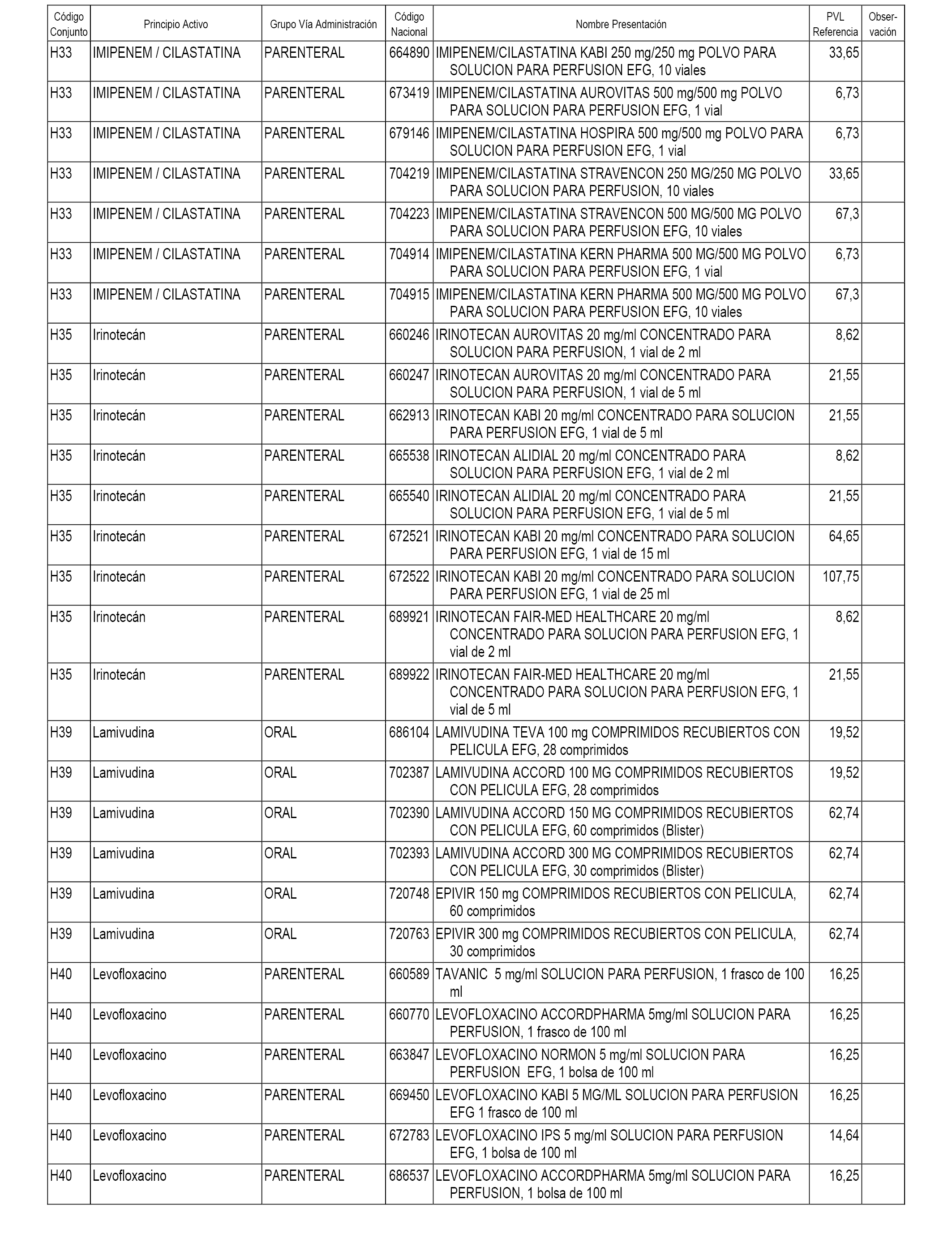 | Código Conjunto | Principio Activo | Grupo Vía Administración | Código Nacional | Nombre Presentación | PVL Referencia | Observación |
|---|---|---|---|---|---|---|
| H33 | IMIPENEM / CILASTATINA | PARENTERAL | 664890 | IMIPENEM/CILASTATINA KABI 250 mg/250 mg POLVO PARA SOLUCION PARA PERFUSION EFG, 10 viales | 33,65 | |
| H33 | IMIPENEM / CILASTATINA | PARENTERAL | 673419 | IMIPENEM/CILASTATINA AUROVITAS 500 mg/500 mg POLVO PARA SOLUCION PARA PERFUSION EFG, 1 vial | 6,73 | |
| H33 | IMIPENEM / CILASTATINA | PARENTERAL | 679146 | IMIPENEM/CILASTATINA HOSPIRA 500 mg/500 mg POLVO PARA SOLUCION PARA PERFUSION EFG, 1 vial | 6,73 | |
| H33 | IMIPENEM / CILASTATINA | PARENTERAL | 704219 | IMIPENEM/CILASTATINA STRAVENCON 250 MG/250 MG POLVO PARA SOLUCION PARA PERFUSION, 10 viales | 33,65 | |
| H33 | IMIPENEM / CILASTATINA | PARENTERAL | 704223 | IMIPENEM/CILASTATINA STRAVENCON 500 MG/500 MG POLVO PARA SOLUCION PARA PERFUSION EFG, 10 viales | 67,3 | |
| H33 | IMIPENEM / CILASTATINA | PARENTERAL | 704914 | IMIPENEM/CILASTATINA KERN PHARMA 500 MG/500 MG POLVO PARA SOLUCION PARA PERFUSION EFG, 1 vial | 6,73 | |
| H33 | IMIPENEM / CILASTATINA | PARENTERAL | 704915 | IMIPENEM/CILASTATINA KERN PHARMA 500 MG/500 MG POLVO PARA SOLUCION PARA PERFUSION EFG, 10 viales | 67,3 | |
| H35 | Irinotecán | PARENTERAL | 660246 | IRINOTECAN AUROVITAS 20 mg/ml CONCENTRADO PARA SOLUCION PARA PERFUSION, 1 vial de 2 ml | 8,62 | |
| H35 | Irinotecán | PARENTERAL | 660247 | IRINOTECAN AUROVITAS 20 mg/ml CONCENTRADO PARA SOLUCION PARA PERFUSION, 1 vial de 5 ml | 21,55 | |
| H35 | Irinotecán | PARENTERAL | 662913 | IRINOTECAN KABI 20 mg/ml CONCENTRADO PARA SOLUCION PARA PERFUSION EFG, 1 vial de 5 ml | 21,55 | |
| H35 | Irinotecán | PARENTERAL | 665538 | IRINOTECAN ALIDIAL 20 mg/ml CONCENTRADO PARA SOLUCION PARA PERFUSION EFG, 1 vial de 2 ml | 8,62 | |
| H35 | Irinotecán | PARENTERAL | 665540 | IRINOTECAN ALIDIAL 20 mg/ml CONCENTRADO PARA SOLUCION PARA PERFUSION EFG, 1 vial de 5 ml | 21,55 | |
| H35 | Irinotecán | PARENTERAL | 672521 | IRINOTECAN KABI 20 mg/ml CONCENTRADO PARA SOLUCION PARA PERFUSION EFG, 1 vial de 15 ml | 64,65 | |
| H35 | Irinotecán | PARENTERAL | 672522 | IRINOTECAN KABI 20 mg/ml CONCENTRADO PARA SOLUCION PARA PERFUSION EFG, 1 vial de 25 ml | 107,75 | |
| H35 | Irinotecán | PARENTERAL | 689921 | IRINOTECAN FAIR-MED HEALTHCARE 20 mg/ml CONCENTRADO PARA SOLUCION PARA PERFUSION EFG, 1 vial de 2 ml | 8,62 | |
| H35 | Irinotecán | PARENTERAL | 689922 | IRINOTECAN FAIR-MED HEALTHCARE 20 mg/ml CONCENTRADO PARA SOLUCION PARA PERFUSION EFG, 1 vial de 5 ml | 21,55 | |
| H39 | Lamivudina | ORAL | 686104 | LAMIVUDINA TEVA 100 mg COMPRIMIDOS RECUBIERTOS CON PELICULA EFG, 28 comprimidos | 19,52 | |
| H39 | Lamivudina | ORAL | 702387 | LAMIVUDINA ACCORD 100 MG COMPRIMIDOS RECUBIERTOS CON PELICULA EFG, 28 comprimidos | 19,52 | |
| H39 | Lamivudina | ORAL | 702390 | LAMIVUDINA ACCORD 150 MG COMPRIMIDOS RECUBIERTOS CON PELICULA EFG, 60 comprimidos (Blister) | 62,74 | |
| H39 | Lamivudina | ORAL | 702393 | LAMIVUDINA ACCORD 300 MG COMPRIMIDOS RECUBIERTOS CON PELICULA EFG, 30 comprimidos (Blister) | 62,74 | |
| H39 | Lamivudina | ORAL | 720748 | EPIVIR 150 mg COMPRIMIDOS RECUBIERTOS CON PELICULA, 60 comprimidos | 62,74 | |
| H39 | Lamivudina | ORAL | 720763 | EPIVIR 300 mg COMPRIMIDOS RECUBIERTOS CON PELICULA, 30 comprimidos | 62,74 | |
| H40 | Levofloxacino | PARENTERAL | 660589 | TAVANIC 5 mg/ml SOLUCION PARA PERFUSION, 1 frasco de 100 ml | 16,25 | |
| H40 | Levofloxacino | PARENTERAL | 660770 | LEVOFLOXACINO ACCORDPHARMA 5mg/ml SOLUCION PARA PERFUSION, 1 frasco de 100 ml | 16,25 | |
| H40 | Levofloxacino | PARENTERAL | 663847 | LEVOFLOXACINO NORMON 5 mg/ml SOLUCION PARA PERFUSION EFG, 1 bolsa de 100 ml | 16,25 | |
| H40 | Levofloxacino | PARENTERAL | 669450 | LEVOFLOXACINO KABI 5 MG/ML SOLUCION PARA PERFUSION EFG 1 frasco de 100 ml | 16,25 | |
| H40 | Levofloxacino | PARENTERAL | 672783 | LEVOFLOXACINO IPS 5 mg/ml SOLUCION PARA PERFUSION EFG, 1 bolsa de 100 ml | 14,64 | |
| H40 | Levofloxacino | PARENTERAL | 686537 | LEVOFLOXACINO ACCORDPHARMA 5mg/ml SOLUCION PARA PERFUSION, 1 bolsa de 100 ml | 16,25 | |